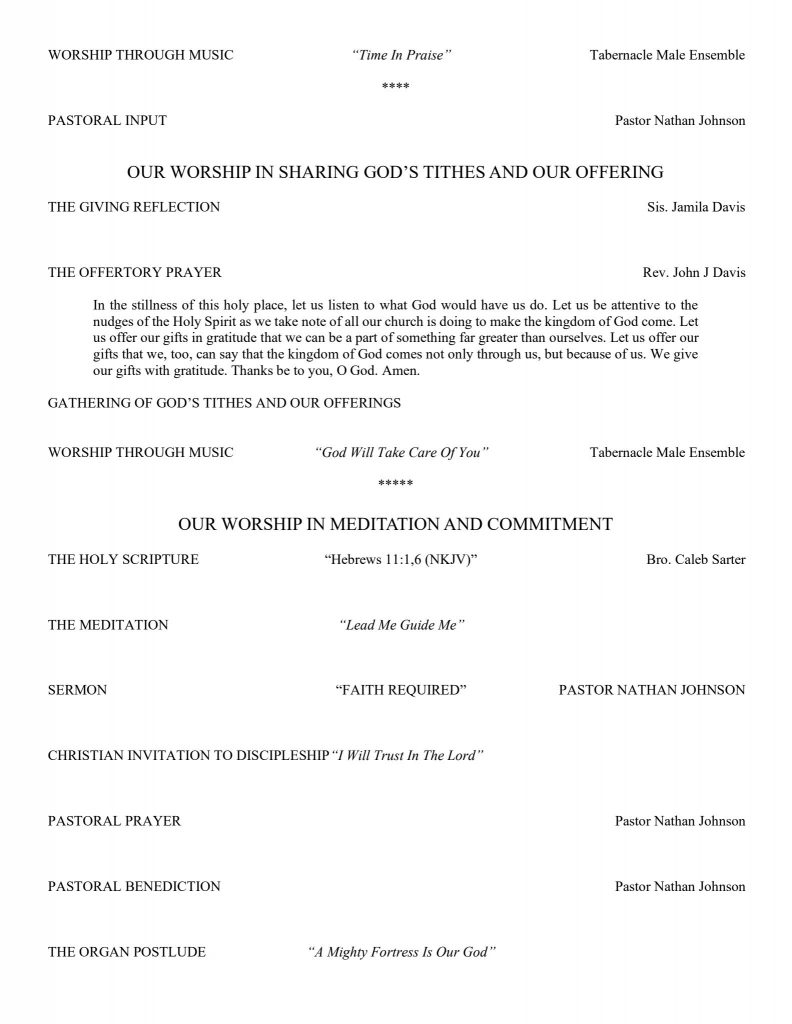 WORSHIP THROUGH MUSIC "Time In Praise" Tabernacle Male Ensemble

****

PASTORAL INPUT Pastor Nathan Johnson

OUR WORSHIP IN SHARING GOD'S TITHES AND OUR OFFERING

THE GIVING REFLECTION Sis. Jamila Davis

THE OFFERTORY PRAYER Rev. John J Davis

In the stillness of this holy place, let us listen to what God would have us do. Let us be attentive to the nudges of the Holy Spirit as we take note of all our church is doing to make the kingdom of God come. Let us offer our gifts in gratitude that we can be a part of something far greater than ourselves. Let us offer our gifts that we, too, can say that the kingdom of God comes not only through us, but because of us. We give our gifts with gratitude. Thanks be to you, O God. Amen.

GATHERING OF GOD'S TITHES AND OUR OFFERINGS

WORSHIP THROUGH MUSIC "God Will Take Care Of You" Tabernacle Male Ensemble

*****

OUR WORSHIP IN MEDITATION AND COMMITMENT

THE HOLY SCRIPTURE "Hebrews 11:1,6 (NKJV)" Bro. Caleb Sarter

THE MEDITATION "Lead Me Guide Me"

SERMON "FAITH REQUIRED" PASTOR NATHAN JOHNSON

CHRISTIAN INVITATION TO DISCIPLESHIP "I Will Trust In The Lord"

PASTORAL PRAYER Pastor Nathan Johnson

PASTORAL BENEDICTION Pastor Nathan Johnson

THE ORGAN POSTLUDE "A Mighty Fortress Is Our God"